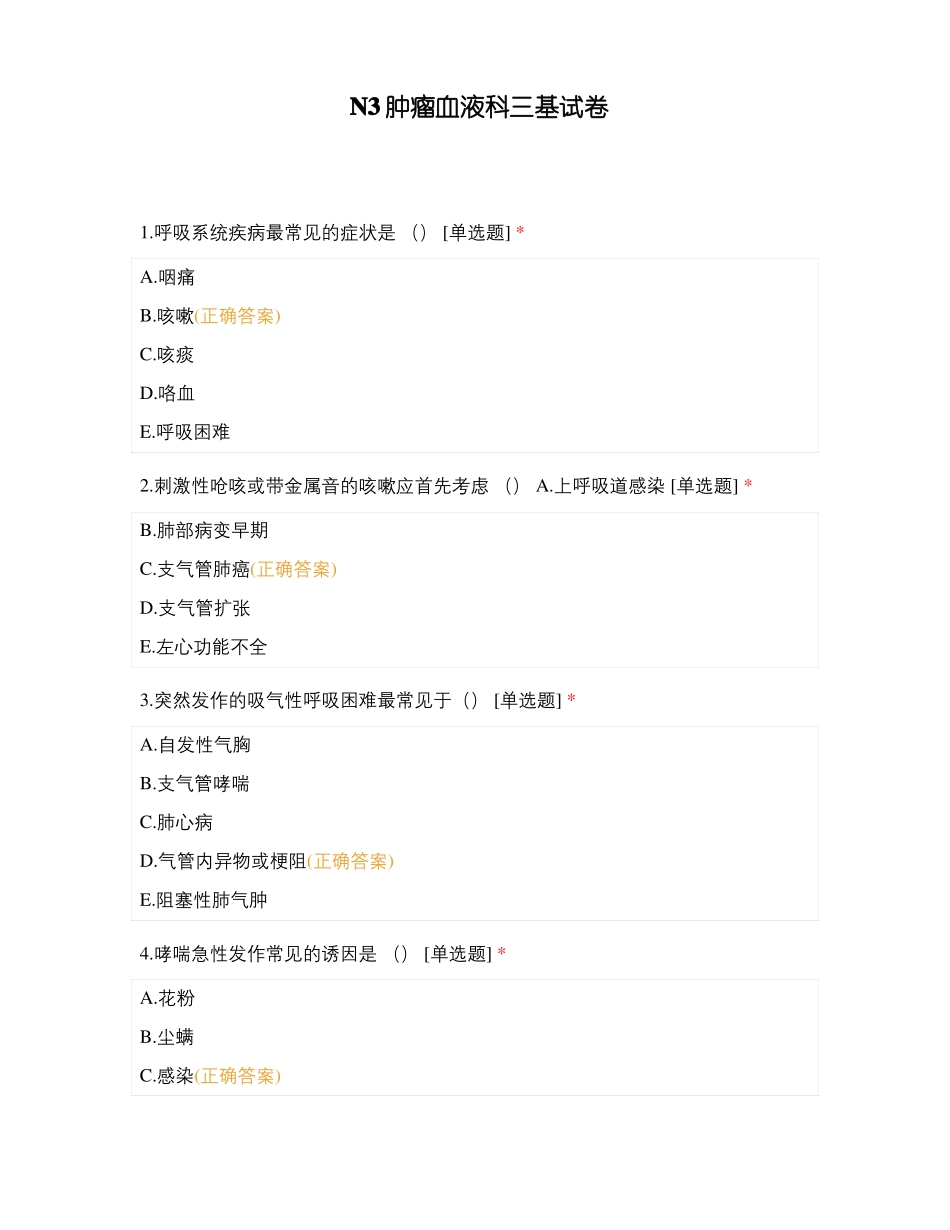 N3 肿瘤血液科三基试卷

1.呼吸系统疾病最常见的症状是 （） [单选题] *

A.咽痛

B.咳嗽(正确答案)

C.咳痰

D.咯血

E.呼吸困难

2.刺激性呛咳或带金属音的咳嗽应首先考虑 （） A.上呼吸道感染 [单选题] *

B.肺部病变早期

C.支气管肺癌(正确答案)

D.支气管扩张

E.左心功能不全

3.突然发作的吸气性呼吸困难最常见于（） [单选题] *

A.自发性气胸

B.支气管哮喘

C.肺心病

D.气管内异物或梗阻(正确答案)

E.阻塞性肺气肿

4.哮喘急性发作常见的诱因是 （） [单选题] *

A.花粉

B.尘螨

C.感染(正确答案)